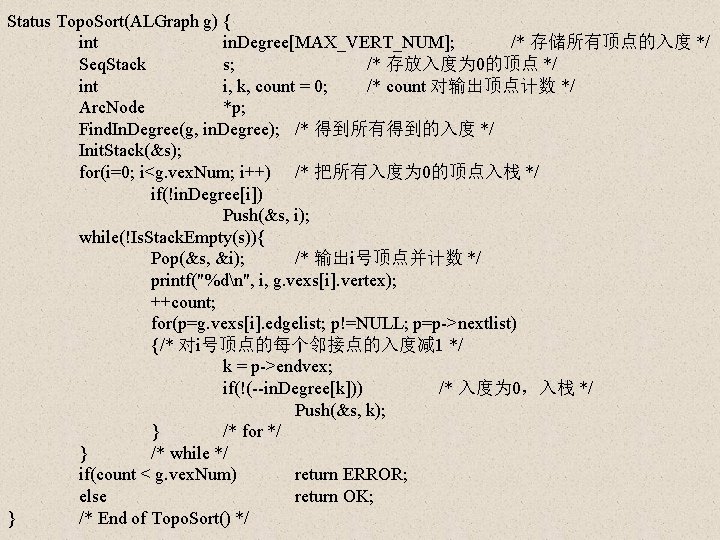 Status TopoSort(ALGraph g) {
int inDegree[MAX_VERT_NUM]; /* 存储所有顶点的入度 */
SeqStack s; /* 存放入度为0的顶点 */
int i, k, count = 0; /* count 对输出顶点计数 */
ArcNode *p;
FindInDegree(g, inDegree); /* 得到所有得到的入度 */
InitStack(&s);
for(i=0; i<g.vexNum; i++) /* 把所有入度为0的顶点入栈 */
if(!inDegree[i])
Push(&s, i);
while(!IsStackEmpty(s)){
Pop(&s, &i); /* 输出i号顶点并计数 */
printf("%d\n", i, g.vexs[i].vertex);
++count;
for(p=g.vexs[i].edgelist; p!=NULL; p=p->nextlist)
{/* 对i号顶点的每个邻接点的入度减1 */
k = p->endvex;
if(!(--inDegree[k])) /* 入度为0，入栈 */
Push(&s, k);
} /* for */
} /* while */
if(count < g.vexNum) return ERROR;
else return OK;
} /* End of TopoSort() */